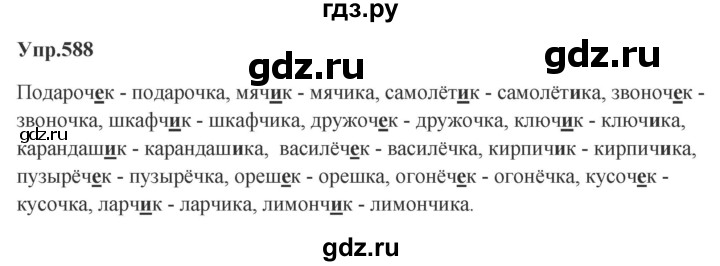 гдз.ру

Упр.588

gdz.ru

gdz.ru

Подарочек - подарочка, мячик - мячика, самолётик - самолётика, звоночек - звоночка, шкафчик - шкафчика, дружочек - дружочка, ключик - ключика, карандашик - карандашика, василёчек - василёчка, кирпичик - кирпичика, пузырёчек - пузырёчка, орешек - орешка, огонёчек - огонёчка, кусочек - кусочка, ларчик - ларчика, лимончик - лимончика.

gdz.ru

gdz.ru